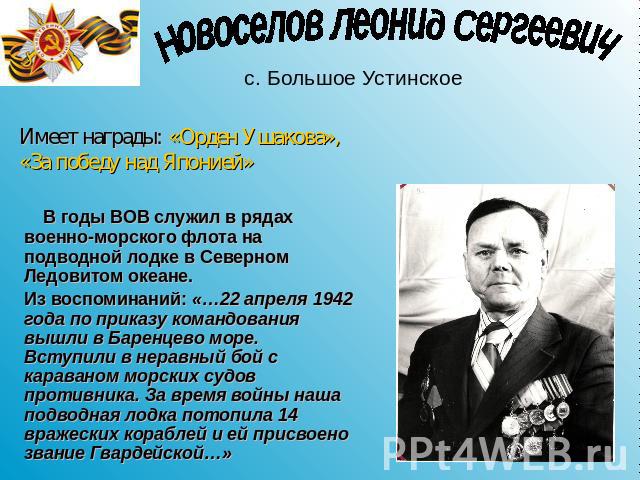 Новоселов Леонид Сергеевич

с. Большое Устинское

Имеет награды: «Орден Ушакова», «За победу над Японией»

В годы ВОВ служил в рядах военно-морского флота на подводной лодке в Северном Ледовитом океане.

Из воспоминаний: «…22 апреля 1942 года по приказу командования вышли в Баренцево море. Вступили в неравный бой с караваном морских судов противника. За время войны наша подводная лодка потопила 14 вражеских кораблей и ей присвоено звание Гвардейской…»

PPt4WEB.ru